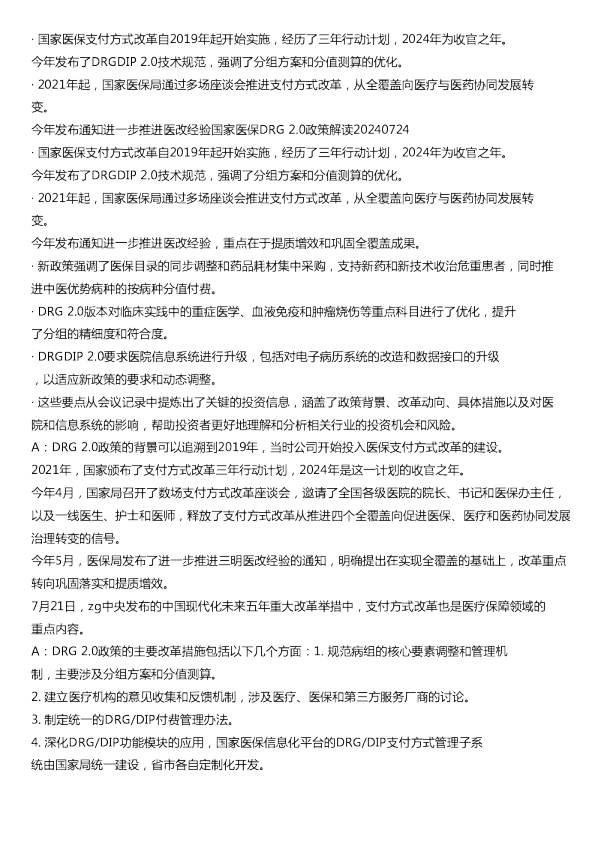 · 国家医保支付方式改革自2019年起开始实施，经历了三年行动计划，2024年为收官之年。
今年发布了DRGDIP 2.0技术规范，强调了分组方案和分值测算的优化。
· 2021年起，国家医保局通过多场座谈会推进支付方式改革，从全覆盖向医疗与医药协同发展转变。
今年发布通知进一步推进医改经验国家医保DRG 2.0政策解读20240724
· 国家医保支付方式改革自2019年起开始实施，经历了三年行动计划，2024年为收官之年。
今年发布了DRGDIP 2.0技术规范，强调了分组方案和分值测算的优化。
· 2021年起，国家医保局通过多场座谈会推进支付方式改革，从全覆盖向医疗与医药协同发展转变。
今年发布通知进一步推进医改经验，重点在于提质增效和巩固全覆盖成果。
· 新政策强调了医保目录的同步调整和药品耗材集中采购，支持新药和新技术收治危重患者，同时推进中医优势病种的按病种分值付费。
· DRG 2.0版本对临床实践中的重症医学、血液免疫和肿瘤烧伤等重点科目进行了优化，提升了分组的精细度和符合度。
· DRGDIP 2.0要求医院信息系统进行升级，包括对电子病历系统的改造和数据接口的升级，以适应新政策的要求和动态调整。
· 这些要点从会议记录中提炼出了关键的投资信息，涵盖了政策背景、改革动向、具体措施以及对医院和信息系统的影响，帮助投资者更好地理解和分析相关行业的投资机会和风险。
A：DRG 2.0政策的背景可以追溯到2019年，当时公司开始投入医保支付方式改革的建设。
2021年，国家颁布了支付方式改革三年行动计划，2024年是这一计划的收官之年。
今年4月，国家局召开了数场支付方式改革座谈会，邀请了全国各级医院的院长、书记和医保办主任，以及一线医生、护士和医师，释放了支付方式改革从推进四个全覆盖向促进医保、医疗和医药协同发展治理转变的信号。
今年5月，医保局发布了进一步推进三明医改经验的通知，明确提出在实现全覆盖的基础上，改革重点转向巩固落实和提质增效。
7月21日，zg中央发布的中国现代化未来五年重大改革举措中，支付方式改革也是医疗保障领域的重点内容。
A：DRG 2.0政策的主要改革措施包括以下几个方面：1. 规范病组的核心要素调整和管理机制，主要涉及分组方案和分值测算。
2. 建立医疗机构的意见收集和反馈机制，涉及医疗、医保和第三方服务厂商的讨论。
3. 制定统一的DRG/DIP付费管理办法。
4. 深化DRG/DIP功能模块的应用，国家医保信息化平台的DRG/DIP支付方式管理子系统由国家局统一建设，省市各自定制化开发。